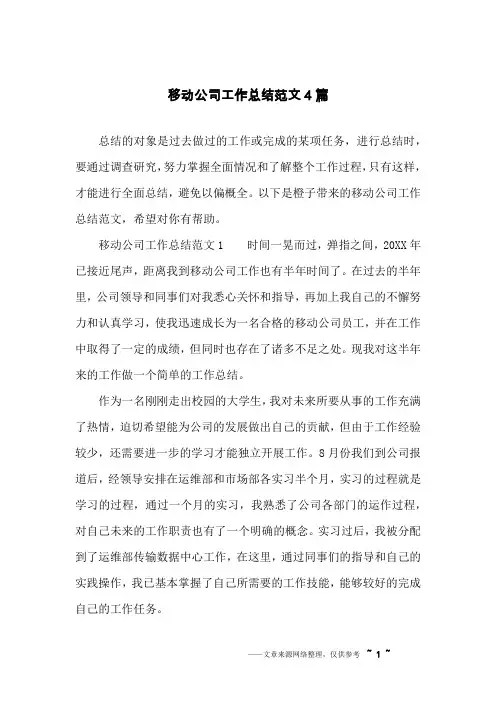 移动公司工作总结范文4篇

总结的对象是过去做过的工作或完成的某项任务，进行总结时，要通过调查研究，努力掌握全面情况和了解整个工作过程，只有这样，才能进行全面总结，避免以偏概全。以下是橙子带来的移动公司工作总结范文，希望对你有帮助。

移动公司工作总结范文1　　时间一晃而过，弹指之间，20XX年已接近尾声，距离我到移动公司工作也有半年时间了。在过去的半年里，公司领导和同事们对我悉心关怀和指导，再加上我自己的不懈努力和认真学习，使我迅速成长为一名合格的移动公司员工，并在工作中取得了一定的成绩，但同时也存在了诸多不足之处。现我对这半年来的工作做一个简单的工作总结。

作为一名刚刚走出校园的大学生，我对未来所要从事的工作充满了热情，迫切希望能为公司的发展做出自己的贡献，但由于工作经验较少，还需要进一步的学习才能独立开展工作。8月份我们到公司报道后，经领导安排在运维部和市场部各实习半个月，实习的过程就是学习的过程，通过一个月的实习，我熟悉了公司各部门的运作过程，对自己未来的工作职责也有了一个明确的概念。实习过后，我被分配到了运维部传输数据中心工作，在这里，通过同事们的指导和自己的实践操作，我已基本掌握了自己所需要的工作技能，能够较好的完成自己的工作任务。

——文章来源网络整理，仅供参考 ~ 1 ~